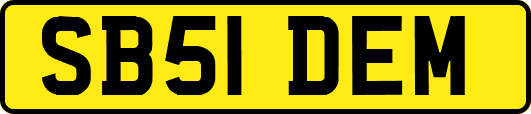 SB51 DEM